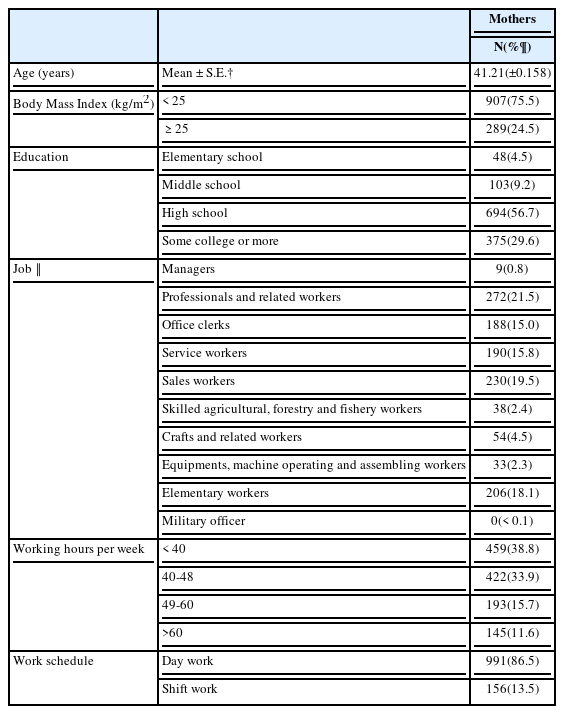 | | | Mothers |
|---|---|---|
| | | N(%¶) |
| Age (years) | Mean ± S.E.† | 41.21(±0.158) |
| Body Mass Index (kg/m$^2$) | < 25 | 907(75.5) |
| | ≥ 25 | 289(24.5) |
| Education | Elementary school | 48(4.5) |
| | Middle school | 103(9.2) |
| | High school | 694(56.7) |
| | Some college or more | 375(29.6) |
| Job ‖ | Managers | 9(0.8) |
| | Professionals and related workers | 272(21.5) |
| | Office clerks | 188(15.0) |
| | Service workers | 190(15.8) |
| | Sales workers | 230(19.5) |
| | Skilled agricultural, forestry and fishery workers | 38(2.4) |
| | Crafts and related workers | 54(4.5) |
| | Equipments, machine operating and assembling workers | 33(2.3) |
| | Elementary workers | 206(18.1) |
| | Military officer | 0(< 0.1) |
| Working hours per week | < 40 | 459(38.8) |
| | 40-48 | 422(33.9) |
| | 49-60 | 193(15.7) |
| | >60 | 145(11.6) |
| Work schedule | Day work | 991(86.5) |
| | Shift work | 156(13.5) |